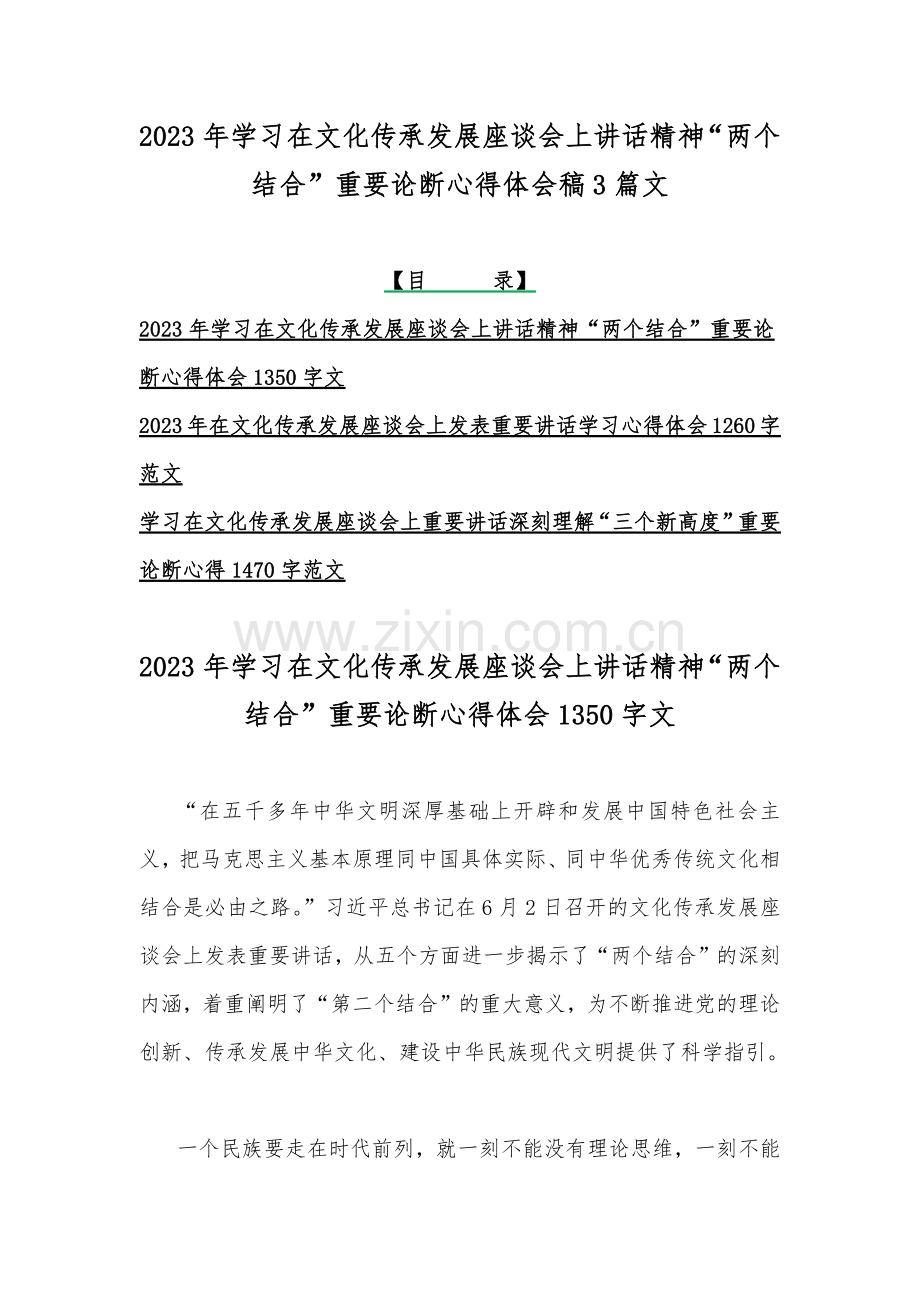 2023年学习在文化传承发展座谈会上讲话精神“两个结合”重要论断心得体会稿3篇文

【目 录】

2023年学习在文化传承发展座谈会上讲话精神“两个结合”重要论断心得体会1350字文

2023年在文化传承发展座谈会上发表重要讲话学习心得体会1260字范文

学习在文化传承发展座谈会上重要讲话深刻理解“三个新高度”重要论断心得1470字范文

2023年学习在文化传承发展座谈会上讲话精神“两个结合”重要论断心得体会1350字文

“在五千多年中华文明深厚基础上开辟和发展中国特色社会主义，把马克思主义基本原理同中国具体实际、同中华优秀传统文化相结合是必由之路。”习近平总书记在6月2日召开的文化传承发展座谈会上发表重要讲话，从五个方面进一步揭示了“两个结合”的深刻内涵，着重阐明了“第二个结合”的重大意义，为不断推进党的理论创新、传承发展中华文化、建设中华民族现代文明提供了科学指引。

一个民族要走在时代前列，就一刻不能没有理论思维，一刻不能

www.zixin.com.cn